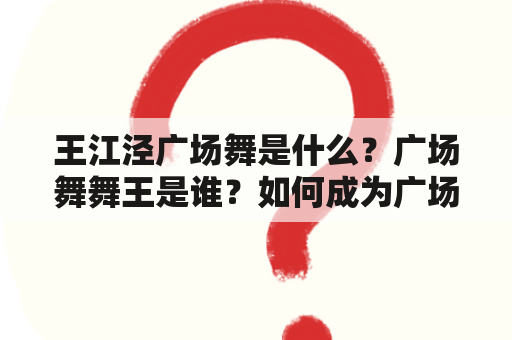 王江泾广场舞是什么？广场舞舞王是谁？如何成为广场